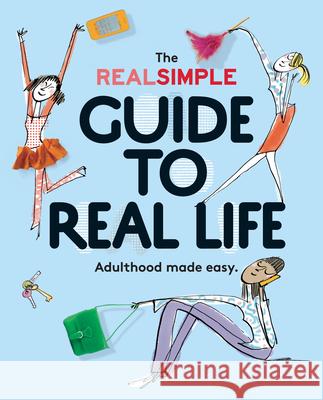 The
REALSIMPLE
GUIDE
TO
REAL LIFE
Adulthood made easy.

Kraina Książek